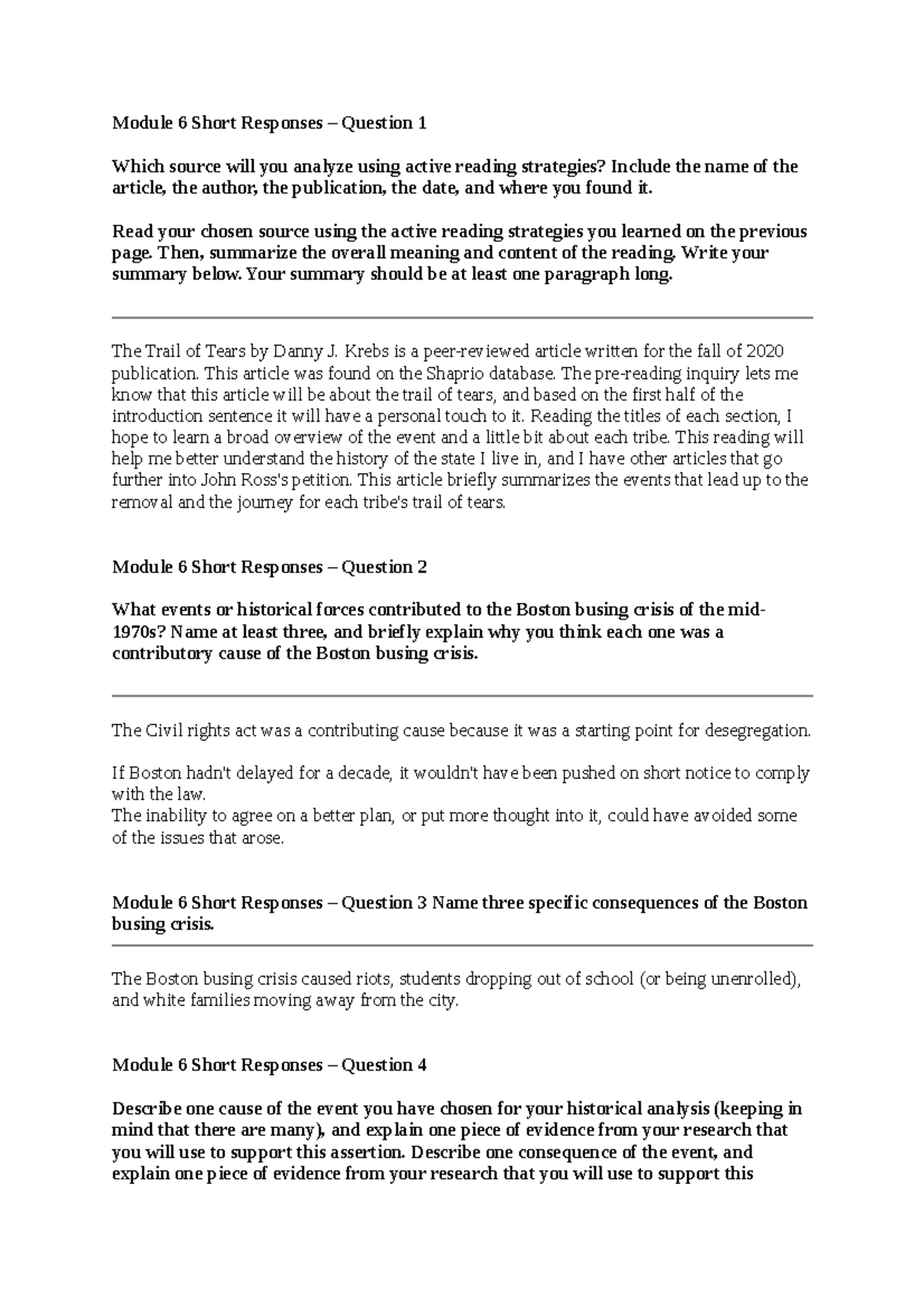 Module 6 Short Responses – Question 1

Which source will you analyze using active reading strategies? Include the name of the article, the author, the publication, the date, and where you found it.

Read your chosen source using the active reading strategies you learned on the previous page. Then, summarize the overall meaning and content of the reading. Write your summary below. Your summary should be at least one paragraph long.

The Trail of Tears by Danny J. Krebs is a peer-reviewed article written for the fall of 2020 publication. This article was found on the Shaprio database. The pre-reading inquiry lets me know that this article will be about the trail of tears, and based on the first half of the introduction sentence it will have a personal touch to it. Reading the titles of each section, I hope to learn a broad overview of the event and a little bit about each tribe. This reading will help me better understand the history of the state I live in, and I have other articles that go further into John Ross's petition. This article briefly summarizes the events that lead up to the removal and the journey for each tribe's trail of tears.

Module 6 Short Responses – Question 2

What events or historical forces contributed to the Boston busing crisis of the mid-1970s? Name at least three, and briefly explain why you think each one was a contributory cause of the Boston busing crisis.

The Civil rights act was a contributing cause because it was a starting point for desegregation.

If Boston hadn't delayed for a decade, it wouldn't have been pushed on short notice to comply with the law.
The inability to agree on a better plan, or put more thought into it, could have avoided some of the issues that arose.

Module 6 Short Responses – Question 3 Name three specific consequences of the Boston busing crisis.

The Boston busing crisis caused riots, students dropping out of school (or being unenrolled), and white families moving away from the city.

Module 6 Short Responses – Question 4

Describe one cause of the event you have chosen for your historical analysis (keeping in mind that there are many), and explain one piece of evidence from your research that you will use to support this assertion. Describe one consequence of the event, and explain one piece of evidence from your research that you will use to support this